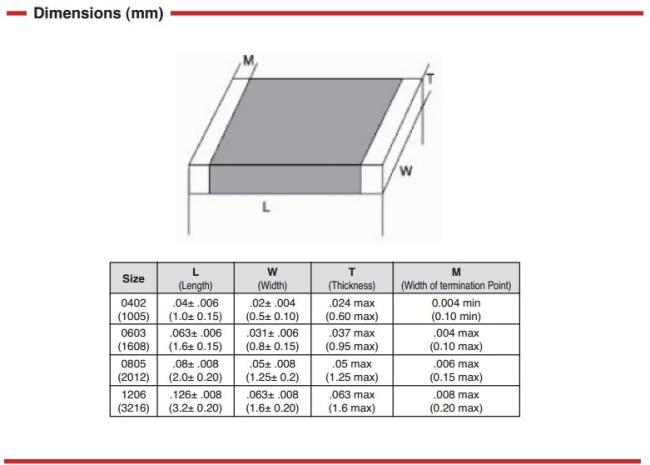 Dimensions (mm)

M

T

W

L

| Size | L (Length) | W (Width) | T (Thickness) | M (Width of termination Point) |
|---|---|---|---|---|
| 0402 (1005) | .04± .006 (1.0± 0.15) | .02± .004 (0.5± 0.10) | .024 max (0.60 max) | 0.004 min (0.10 min) |
| 0603 (1608) | .063± .006 (1.6± 0.15) | .031± .006 (0.8± 0.15) | .037 max (0.95 max) | .004 max (0.10 max) |
| 0805 (2012) | .08± .008 (2.0± 0.20) | .05± .008 (1.25± 0.2) | .05 max (1.25 max) | .006 max (0.15 max) |
| 1206 (3216) | .126± .008 (3.2± 0.20) | .063± .008 (1.6± 0.20) | .063 max (1.6 max) | .008 max (0.20 max) |